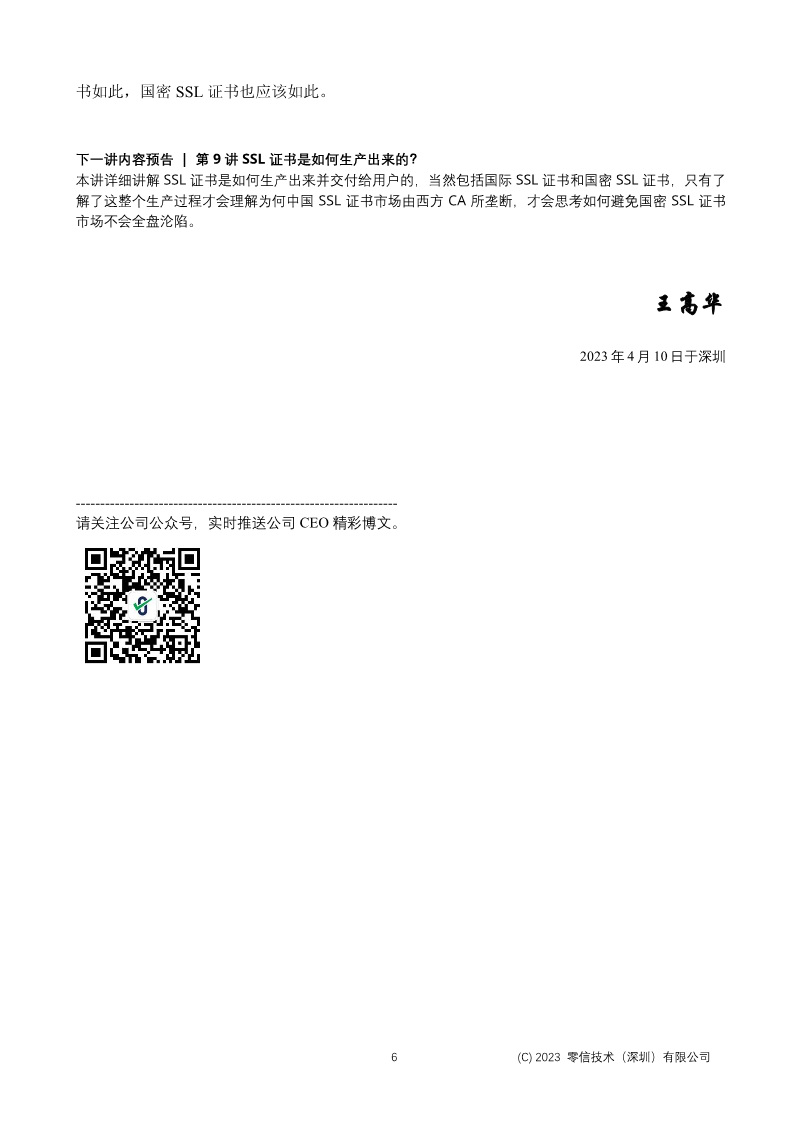 书如此，国密 SSL 证书也应该如此。

下一讲内容预告 | 第 9 讲 SSL 证书是如何生产出来的?
本讲详细讲解 SSL 证书是如何生产出来并交付给用户的，当然包括国际 SSL 证书和国密 SSL 证书，只有了解了这整个生产过程才会理解为何中国 SSL 证书市场由西方 CA 所垄断，才会思考如何避免国密 SSL 证书市场不会全盘沦陷。

王高华

2023 年 4 月 10 日于深圳

------------------------------------------------------------------
请关注公司公众号，实时推送公司 CEO 精彩博文。

6 (C) 2023 零信技术（深圳）有限公司